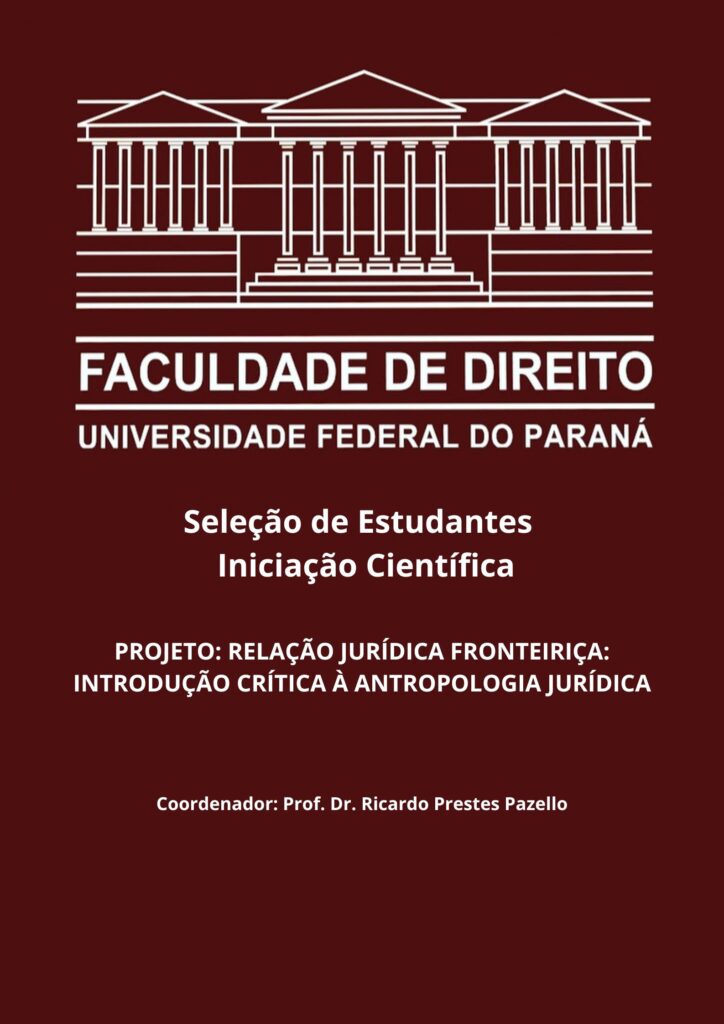 FACULDADE DE DIREITO
UNIVERSIDADE FEDERAL DO PARANÁ

Seleção de Estudantes
Iniciação Científica

PROJETO: RELAÇÃO JURÍDICA FRONTEIRIÇA:
INTRODUÇÃO CRÍTICA À ANTROPOLOGIA JURÍDICA

Coordenador: Prof. Dr. Ricardo Prestes Pazello